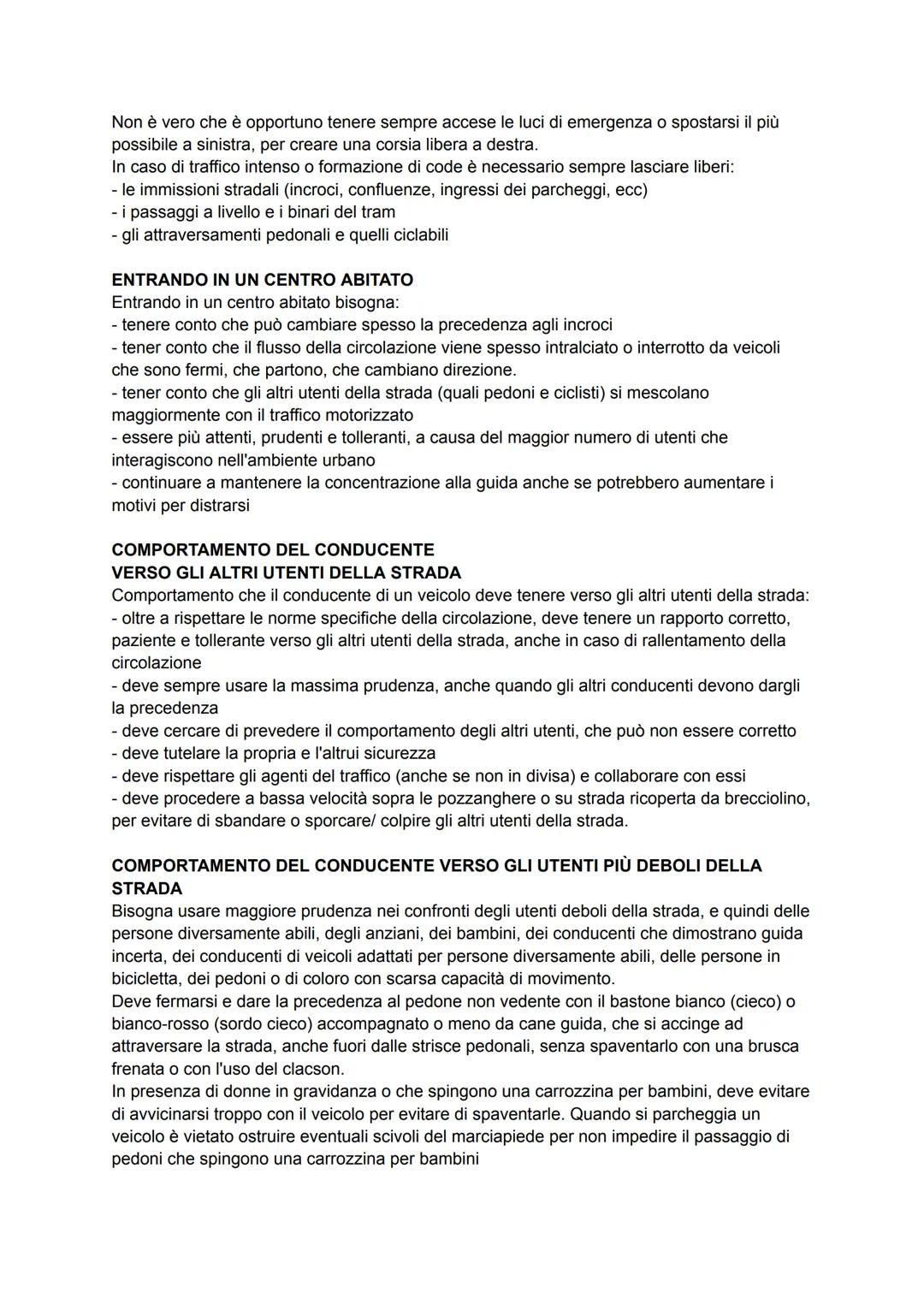 Non è vero che è opportuno tenere sempre accese le luci di emergenza o spostarsi il più possibile a sinistra, per creare una corsia libera a destra.
In caso di traffico intenso o formazione di code è necessario sempre lasciare liberi:
- le immissioni stradali (incroci, confluenze, ingressi dei parcheggi, ecc)
- i passaggi a livello e i binari del tram
- gli attraversamenti pedonali e quelli ciclabili

ENTRANDO IN UN CENTRO ABITATO
Entrando in un centro abitato bisogna:
- tenere conto che può cambiare spesso la precedenza agli incroci
- tener conto che il flusso della circolazione viene spesso intralciato o interrotto da veicoli che sono fermi, che partono, che cambiano direzione.
- tener conto che gli altri utenti della strada (quali pedoni e ciclisti) si mescolano maggiormente con il traffico motorizzato
- essere più attenti, prudenti e tolleranti, a causa del maggior numero di utenti che interagiscono nell'ambiente urbano
- continuare a mantenere la concentrazione alla guida anche se potrebbero aumentare i motivi per distrarsi

COMPORTAMENTO DEL CONDUCENTE
VERSO GLI ALTRI UTENTI DELLA STRADA
Comportamento che il conducente di un veicolo deve tenere verso gli altri utenti della strada:
- oltre a rispettare le norme specifiche della circolazione, deve tenere un rapporto corretto, paziente e tollerante verso gli altri utenti della strada, anche in caso di rallentamento della circolazione
- deve sempre usare la massima prudenza, anche quando gli altri conducenti devono dargli la precedenza
- deve cercare di prevedere il comportamento degli altri utenti, che può non essere corretto
- deve tutelare la propria e l'altrui sicurezza
- deve rispettare gli agenti del traffico (anche se non in divisa) e collaborare con essi
- deve procedere a bassa velocità sopra le pozzanghere o su strada ricoperta da brecciolino, per evitare di sbandare o sporcare/ colpire gli altri utenti della strada.

COMPORTAMENTO DEL CONDUCENTE VERSO GLI UTENTI PIÙ DEBOLI DELLA STRADA
Bisogna usare maggiore prudenza nei confronti degli utenti deboli della strada, e quindi delle persone diversamente abili, degli anziani, dei bambini, dei conducenti che dimostrano guida incerta, dei conducenti di veicoli adattati per persone diversamente abili, delle persone in bicicletta, dei pedoni o di coloro con scarsa capacità di movimento.
Deve fermarsi e dare la precedenza al pedone non vedente con il bastone bianco (cieco) o bianco-rosso (sordo cieco) accompagnato o meno da cane guida, che si accinge ad attraversare la strada, anche fuori dalle strisce pedonali, senza spaventarlo con una brusca frenata o con l'uso del clacson.
In presenza di donne in gravidanza o che spingono una carrozzina per bambini, deve evitare di avvicinarsi troppo con il veicolo per evitare di spaventarle. Quando si parcheggia un veicolo è vietato ostruire eventuali scivoli del marciapiede per non impedire il passaggio di pedoni che spingono una carrozzina per bambini